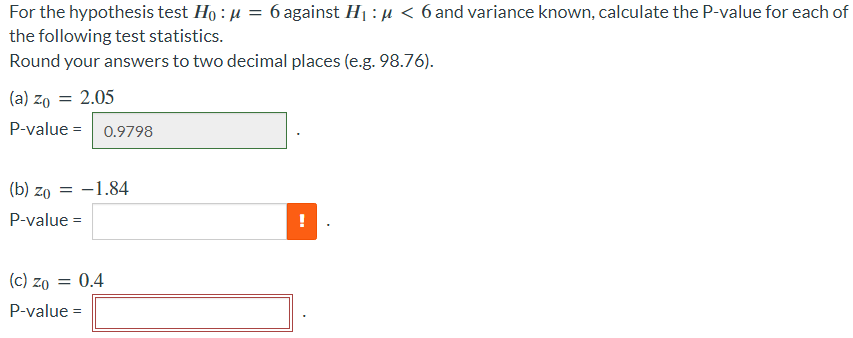 For the hypothesis test $H_0 : \mu = 6$ against $H_1 : \mu < 6$ and variance known, calculate the P-value for each of the following test statistics.
Round your answers to two decimal places (e.g. 98.76).

(a) $z_0 = 2.05$
P-value = 0.9798 .

(b) $z_0 = -1.84$
P-value = ! .

(c) $z_0 = 0.4$
P-value = .